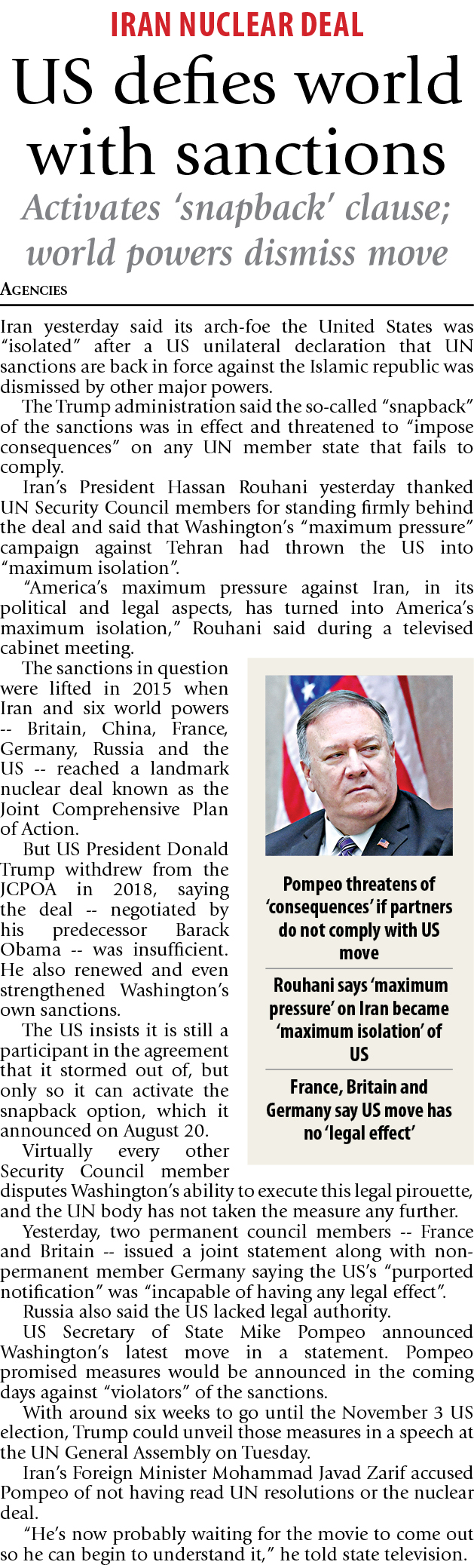 IRAN NUCLEAR DEAL

US defies world with sanctions

Activates 'snapback' clause; world powers dismiss move

AGENCIES

Iran yesterday said its arch-foe the United States was "isolated" after a US unilateral declaration that UN sanctions are back in force against the Islamic republic was dismissed by other major powers.

The Trump administration said the so-called "snapback" of the sanctions was in effect and threatened to "impose consequences" on any UN member state that fails to comply.

Iran's President Hassan Rouhani yesterday thanked UN Security Council members for standing firmly behind the deal and said that Washington's "maximum pressure" campaign against Tehran had thrown the US into "maximum isolation".

"America's maximum pressure against Iran, in its political and legal aspects, has turned into America's maximum isolation," Rouhani said during a televised cabinet meeting.

The sanctions in question were lifted in 2015 when Iran and six world powers -- Britain, China, France, Germany, Russia and the US -- reached a landmark nuclear deal known as the Joint Comprehensive Plan of Action.

But US President Donald Trump withdrew from the JCPOA in 2018, saying the deal -- negotiated by his predecessor Barack Obama -- was insufficient. He also renewed and even strengthened Washington's own sanctions.

The US insists it is still a participant in the agreement that it stormed out of, but only so it can activate the snapback option, which it announced on August 20.

Virtually every other Security Council member disputes Washington's ability to execute this legal pirouette, and the UN body has not taken the measure any further.

Yesterday, two permanent council members -- France and Britain -- issued a joint statement along with non-permanent member Germany saying the US's "purported notification" was "incapable of having any legal effect".

Russia also said the US lacked legal authority.

US Secretary of State Mike Pompeo announced Washington's latest move in a statement. Pompeo promised measures would be announced in the coming days against "violators" of the sanctions.

With around six weeks to go until the November 3 US election, Trump could unveil those measures in a speech at the UN General Assembly on Tuesday.

Iran's Foreign Minister Mohammad Javad Zarif accused Pompeo of not having read UN resolutions or the nuclear deal.

"He's now probably waiting for the movie to come out so he can begin to understand it," he told state television.

Pompeo threatens of 'consequences' if partners do not comply with US move

Rouhani says 'maximum pressure' on Iran became 'maximum isolation' of US

France, Britain and Germany say US move has no 'legal effect'